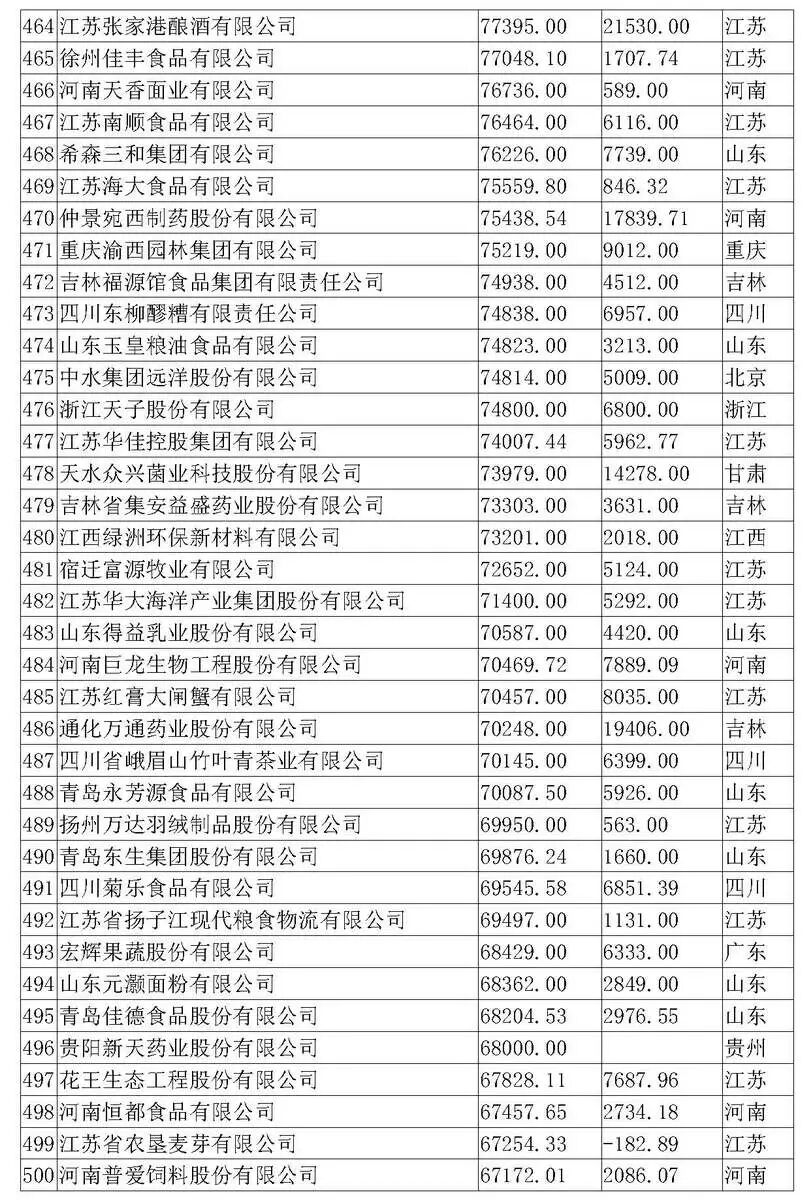 | 464 | 江苏张家港酿酒有限公司 | 77395.00 | 21530.00 | 江苏 |
|---|---|---|---|---|
| 465 | 徐州佳丰食品有限公司 | 77048.10 | 1707.74 | 江苏 |
| 466 | 河南天香面业有限公司 | 76736.00 | 589.00 | 河南 |
| 467 | 江苏南顺食品有限公司 | 76464.00 | 6116.00 | 江苏 |
| 468 | 希森三和集团有限公司 | 76226.00 | 7739.00 | 山东 |
| 469 | 江苏海大食品有限公司 | 75559.80 | 846.32 | 江苏 |
| 470 | 仲景宛西制药股份有限公司 | 75438.54 | 17839.71 | 河南 |
| 471 | 重庆渝西园林集团有限公司 | 75219.00 | 9012.00 | 重庆 |
| 472 | 吉林福源馆食品集团有限责任公司 | 74938.00 | 4512.00 | 吉林 |
| 473 | 四川东柳醪糟有限责任公司 | 74838.00 | 6957.00 | 四川 |
| 474 | 山东玉皇粮油食品有限公司 | 74823.00 | 3213.00 | 山东 |
| 475 | 中水集团远洋股份有限公司 | 74814.00 | 5009.00 | 北京 |
| 476 | 浙江天子股份有限公司 | 74800.00 | 6800.00 | 浙江 |
| 477 | 江苏华佳控股集团有限公司 | 74007.44 | 5962.77 | 江苏 |
| 478 | 天水众兴菌业科技股份有限公司 | 73979.00 | 14278.00 | 甘肃 |
| 479 | 吉林省集安益盛药业股份有限公司 | 73303.00 | 3631.00 | 吉林 |
| 480 | 江西绿洲环保新材料有限公司 | 73201.00 | 2018.00 | 江西 |
| 481 | 宿迁富源牧业有限公司 | 72652.00 | 5124.00 | 江苏 |
| 482 | 江苏华大海洋产业集团股份有限公司 | 71400.00 | 5292.00 | 江苏 |
| 483 | 山东得益乳业股份有限公司 | 70587.00 | 4420.00 | 山东 |
| 484 | 河南巨龙生物工程股份有限公司 | 70469.72 | 7889.09 | 河南 |
| 485 | 江苏红膏大闸蟹有限公司 | 70457.00 | 8035.00 | 江苏 |
| 486 | 通化万通药业股份有限公司 | 70248.00 | 19406.00 | 吉林 |
| 487 | 四川省峨眉山竹叶青茶业有限公司 | 70145.00 | 6399.00 | 四川 |
| 488 | 青岛永芳源食品有限公司 | 70087.50 | 5926.00 | 山东 |
| 489 | 扬州万达羽绒制品股份有限公司 | 69950.00 | 563.00 | 江苏 |
| 490 | 青岛东生集团股份有限公司 | 69876.24 | 1660.00 | 山东 |
| 491 | 四川菊乐食品有限公司 | 69545.58 | 6851.39 | 四川 |
| 492 | 江苏省扬子江现代粮食物流有限公司 | 69497.00 | 1131.00 | 江苏 |
| 493 | 宏辉果蔬股份有限公司 | 68429.00 | 6333.00 | 广东 |
| 494 | 山东元灏面粉有限公司 | 68362.00 | 2849.00 | 山东 |
| 495 | 青岛佳德食品股份有限公司 | 68204.53 | 2976.55 | 山东 |
| 496 | 贵阳新天药业股份有限公司 | 68000.00 | | 贵州 |
| 497 | 花王生态工程股份有限公司 | 67828.11 | 7687.96 | 江苏 |
| 498 | 河南恒都食品有限公司 | 67457.65 | 2734.18 | 河南 |
| 499 | 江苏省农垦麦芽有限公司 | 67254.33 | -182.89 | 江苏 |
| 500 | 河南普爱饲料股份有限公司 | 67172.01 | 2086.07 | 河南 |